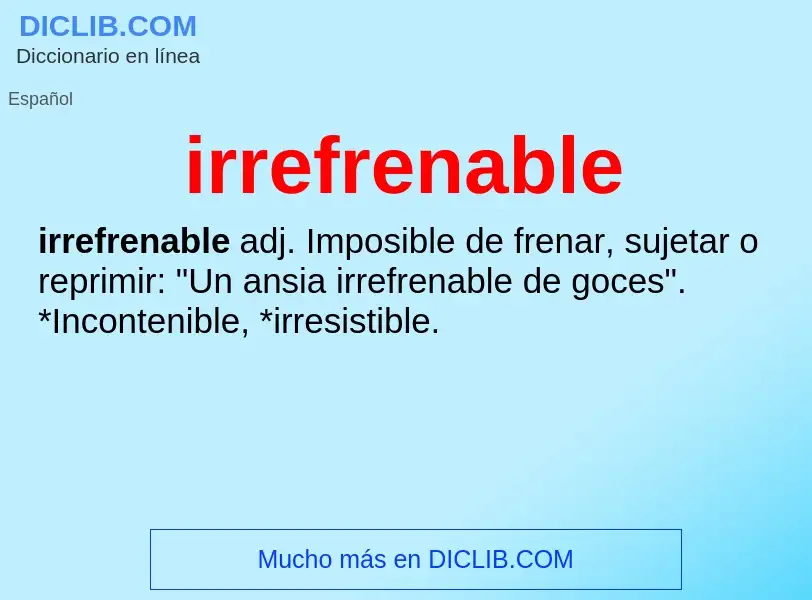 DICLIB.COM
Diccionario en línea

Español

irrefrenable

irrefrenable adj. Imposible de frenar, sujetar o reprimir: "Un ansia irrefrenable de goces". *Incontenible, *irresistible.

Mucho más en DICLIB.COM